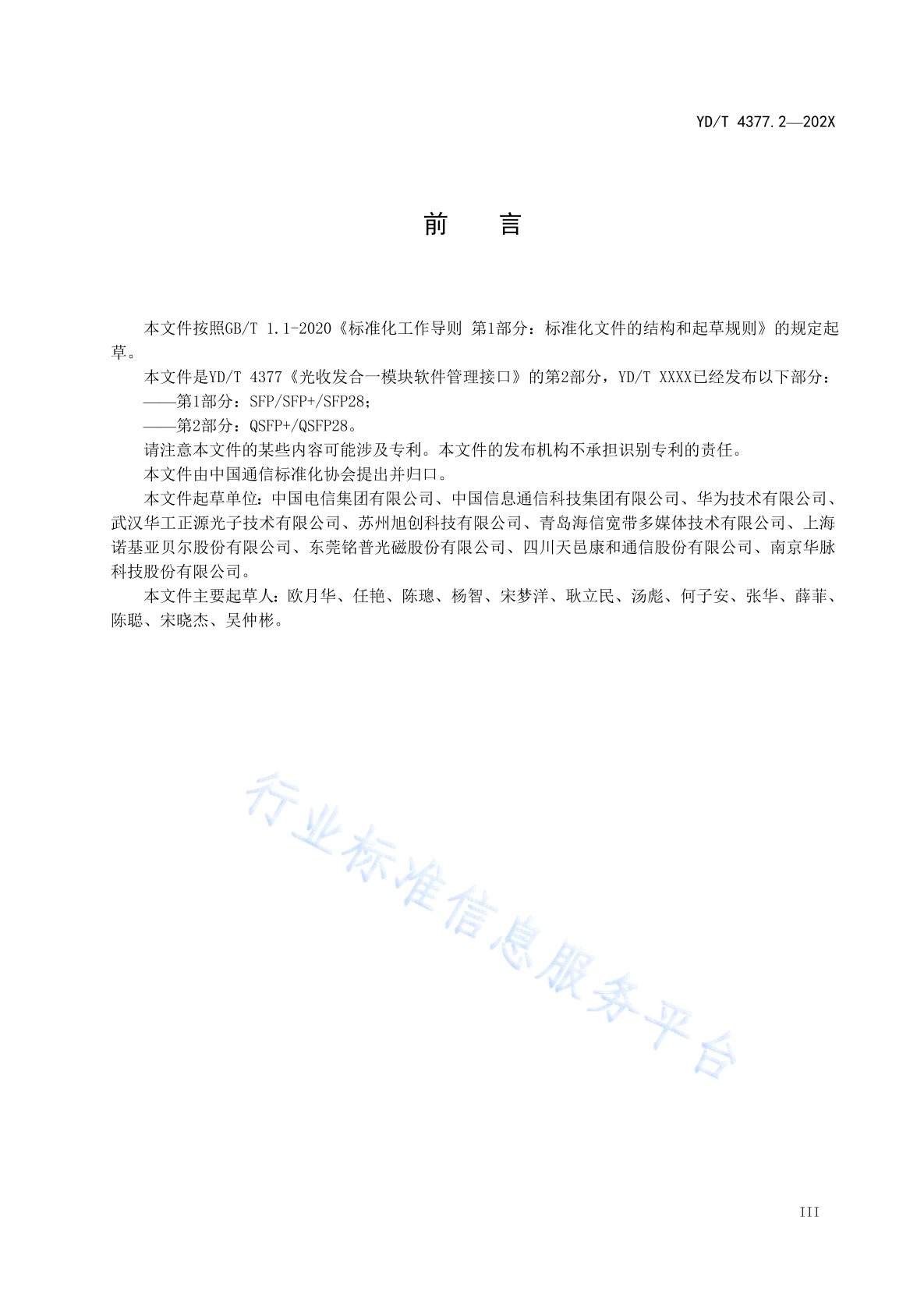 YD/T 4377.2—202X

前　言

本文件按照GB/T 1.1-2020《标准化工作导则 第1部分：标准化文件的结构和起草规则》的规定起草。

本文件是YD/T 4377《光收发合一模块软件管理接口》的第2部分，YD/T XXXX已经发布以下部分：

——第1部分：SFP/SFP+/SFP28；

——第2部分：QSFP+/QSFP28。

请注意本文件的某些内容可能涉及专利。本文件的发布机构不承担识别专利的责任。

本文件由中国通信标准化协会提出并归口。

本文件起草单位：中国电信集团有限公司、中国信息通信科技集团有限公司、华为技术有限公司、武汉华工正源光子技术有限公司、苏州旭创科技有限公司、青岛海信宽带多媒体技术有限公司、上海诺基亚贝尔股份有限公司、东莞铭普光磁股份有限公司、四川天邑康和通信股份有限公司、南京华脉科技股份有限公司。

本文件主要起草人：欧月华、任艳、陈璁、杨智、宋梦洋、耿立民、汤彪、何子安、张华、薛菲、陈聪、宋晓杰、吴仲彬。

行业标准信息服务平台

III